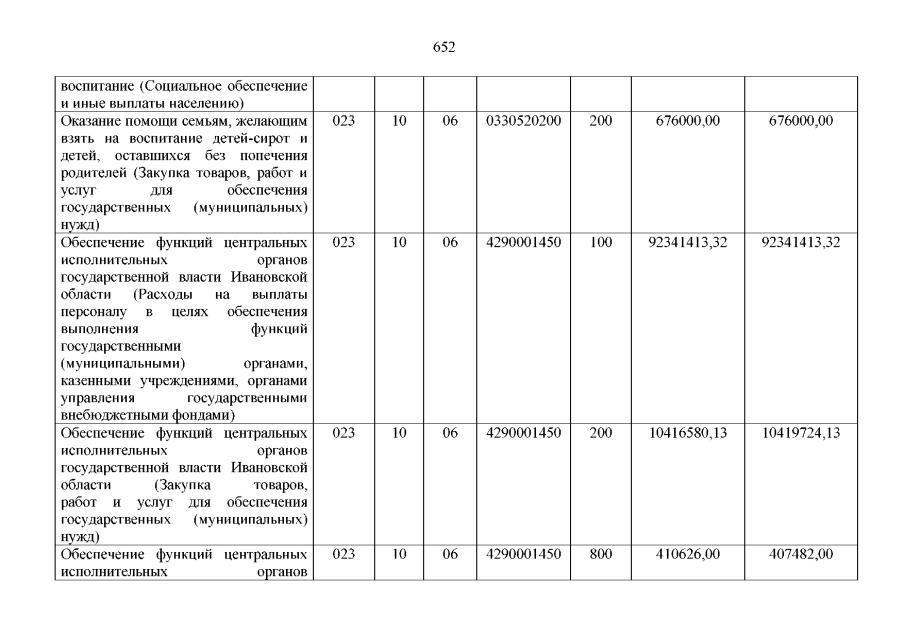 652

| | | | | | | | |
|---|---|---|---|---|---|---|---|
| воспитание (Социальное обеспечение и иные выплаты населению) | | | | | | | |
| Оказание помощи семьям, желающим взять на воспитание детей-сирот и детей, оставшихся без попечения родителей (Закупка товаров, работ и услуг для обеспечения государственных (муниципальных) нужд) | 023 | 10 | 06 | 0330520200 | 200 | 676000,00 | 676000,00 |
| Обеспечение функций центральных исполнительных органов государственной власти Ивановской области (Расходы на выплаты персоналу в целях обеспечения выполнения функций государственными (муниципальными) органами, казенными учреждениями, органами управления государственными внебюджетными фондами) | 023 | 10 | 06 | 4290001450 | 100 | 92341413,32 | 92341413,32 |
| Обеспечение функций центральных исполнительных органов государственной власти Ивановской области (Закупка товаров, работ и услуг для обеспечения государственных (муниципальных) нужд) | 023 | 10 | 06 | 4290001450 | 200 | 10416580,13 | 10419724,13 |
| Обеспечение функций центральных исполнительных органов | 023 | 10 | 06 | 4290001450 | 800 | 410626,00 | 407482,00 |